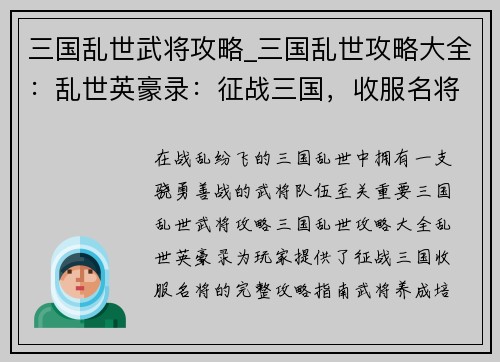 三国乱世武将攻略_三国乱世攻略大全：乱世英豪录：征战三国，收服名将

在战乱纷飞的三国乱世中拥有一支骁勇善战的武将队伍至关重要三国乱世武将攻略三国乱世攻略大全乱世英豪录为玩家提供了征战三国收服名将的完整攻略指南武将养成培